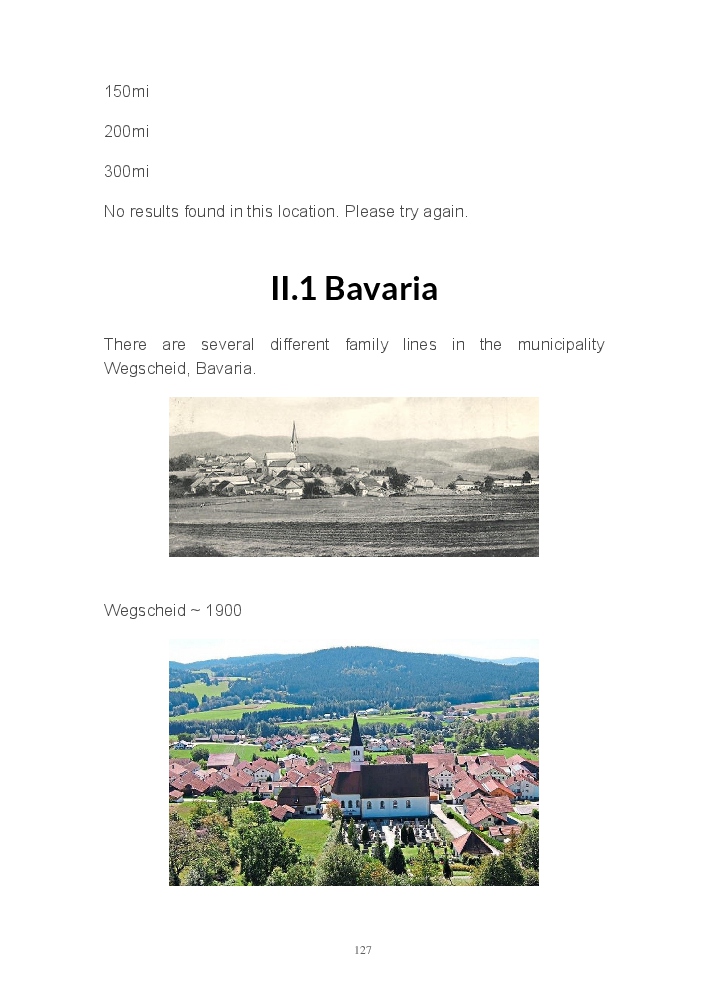 150mi

200mi

300mi

No results found in this location. Please try again.

II.1 Bavaria

There are several different family lines in the municipality Wegscheid, Bavaria.

Wegscheid ~ 1900

127